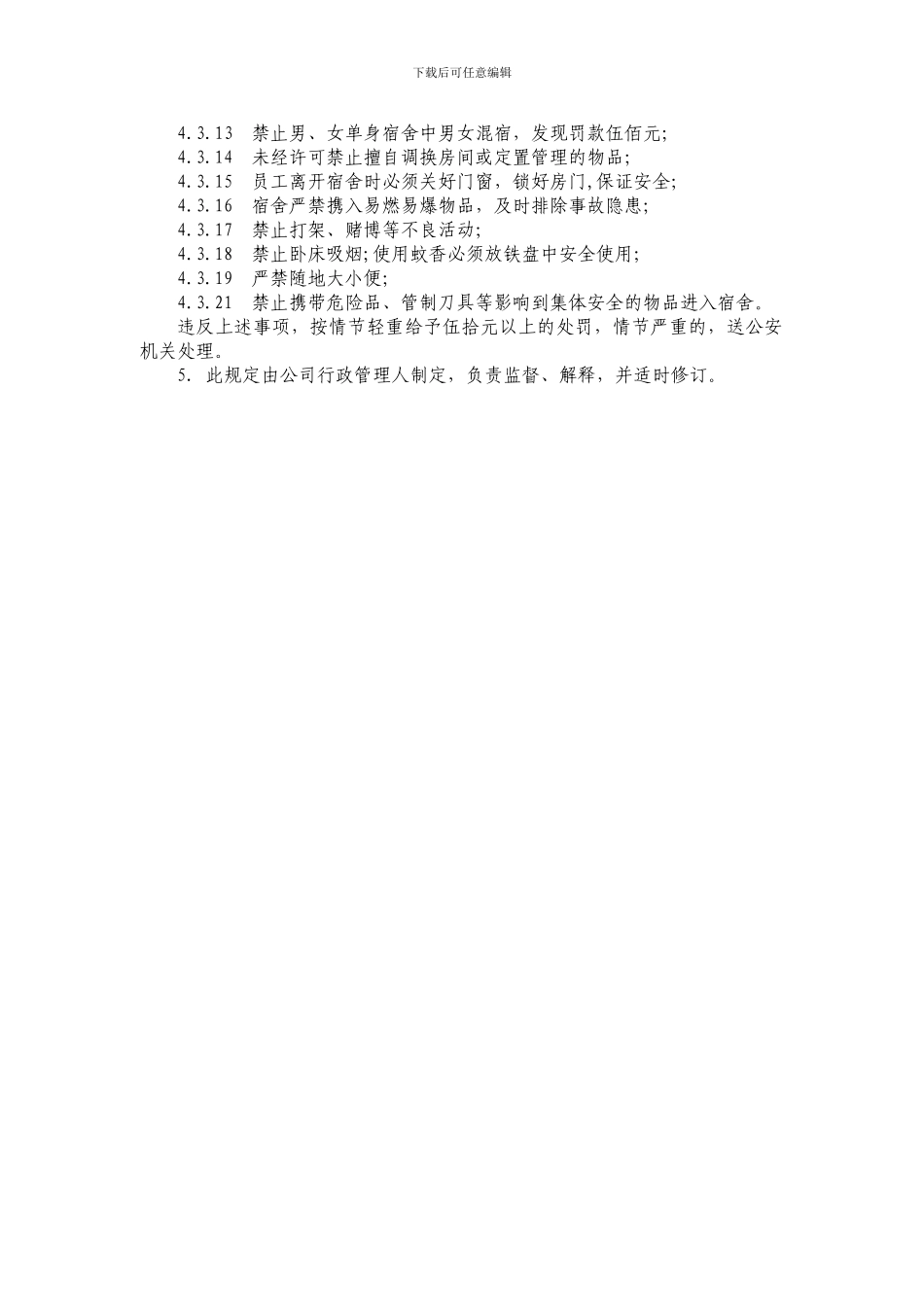 下载后可任意编辑

4.3.13　禁止男、女单身宿舍中男女混宿，发现罚款伍佰元;
4.3.14　未经许可禁止擅自调换房间或定置管理的物品;
4.3.15　员工离开宿舍时必须关好门窗，锁好房门,保证安全;
4.3.16　宿舍严禁携入易燃易爆物品，及时排除事故隐患;
4.3.17　禁止打架、赌博等不良活动;
4.3.18　禁止卧床吸烟;使用蚊香必须放铁盘中安全使用;
4.3.19　严禁随地大小便;
4.3.21　禁止携带危险品、管制刀具等影响到集体安全的物品进入宿舍。

违反上述事项，按情节轻重给予伍拾元以上的处罚，情节严重的，送公安机关处理。

5. 此规定由公司行政管理人制定，负责监督、解释，并适时修订。